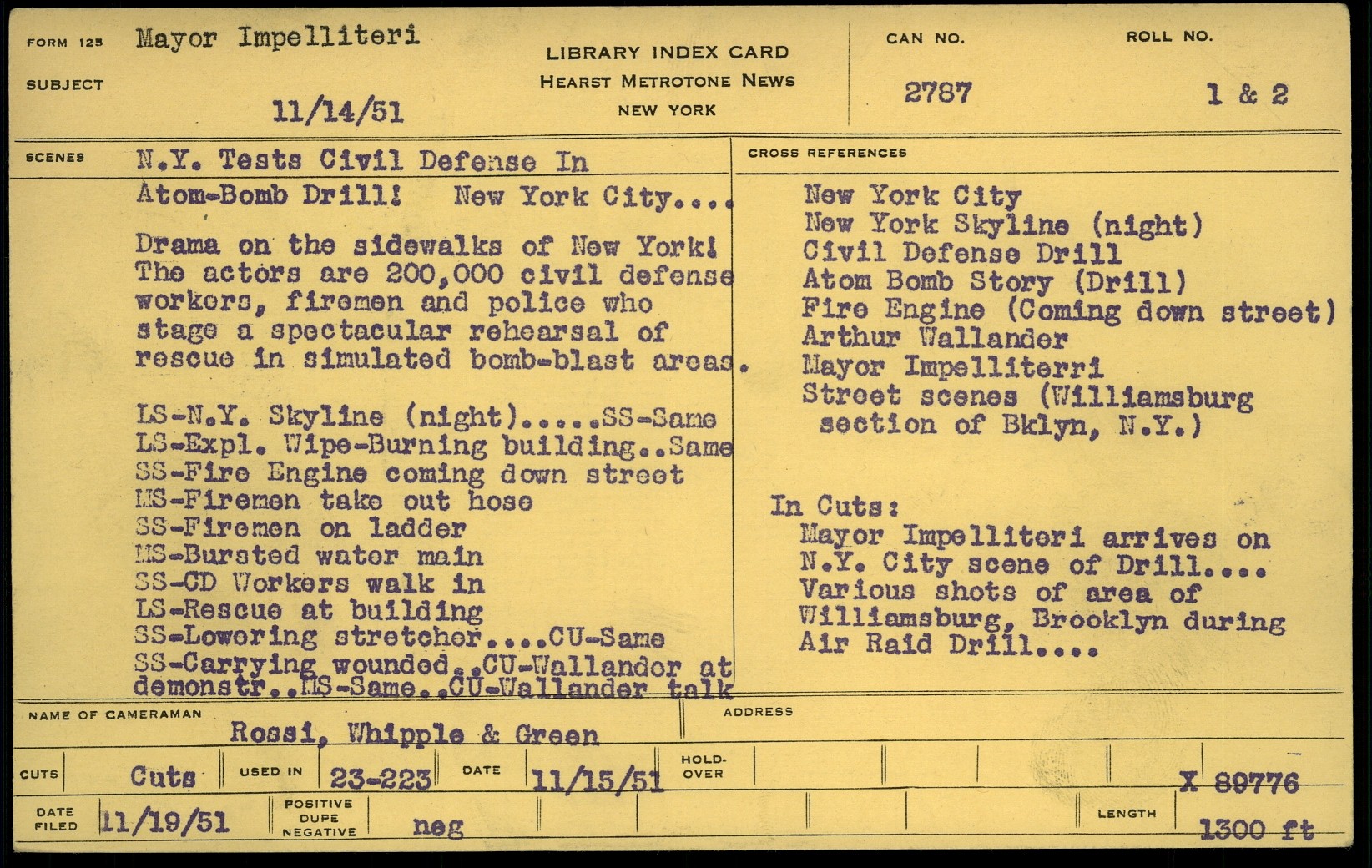 FORM 125 Mayor Impelliteri

SUBJECT

11/14/51

LIBRARY INDEX CARD
HEARST METROTONE NEWS
NEW YORK

CAN NO.
2787

ROLL NO.
1 & 2

SCENES N.Y. Tests Civil Defense In Atom-Bomb Drill! New York City....

Drama on the sidewalks of New York! The actors are 200,000 civil defense workers, firemen and police who stage a spectacular rehearsal of rescue in simulated bomb-blast areas.

LS-N.Y. Skyline (night).....SS-Same
LS-Expl. Wipe-Burning building..Same
SS-Fire Engine coming down street
MS-Firemen take out hose
SS-Firemen on ladder
MS-Bursted water main
SS-CD Workers walk in
LS-Rescue at building
SS-Lowering stretcher....CU-Same
SS-Carrying wounded..CU-Wallander at demonstr..MS-Same..CU-Wallander talk

CROSS REFERENCES
New York City
New York Skyline (night)
Civil Defense Drill
Atom Bomb Story (Drill)
Fire Engine (Coming down street)
Arthur Wallander
Mayor Impelliterri
Street scenes (Williamsburg section of Bklyn, N.Y.)

In Cuts:
Mayor Impelliteri arrives on N.Y. City scene of Drill....
Various shots of area of Williamsburg, Brooklyn during Air Raid Drill....

NAME OF CAMERAMAN Rossi, Whipple & Green
ADDRESS

CUTS Cuts USED IN 23-223 DATE 11/15/51 HOLD-OVER X 89776

DATE FILED 11/19/51 POSITIVE DUPE NEGATIVE neg LENGTH 1300 ft